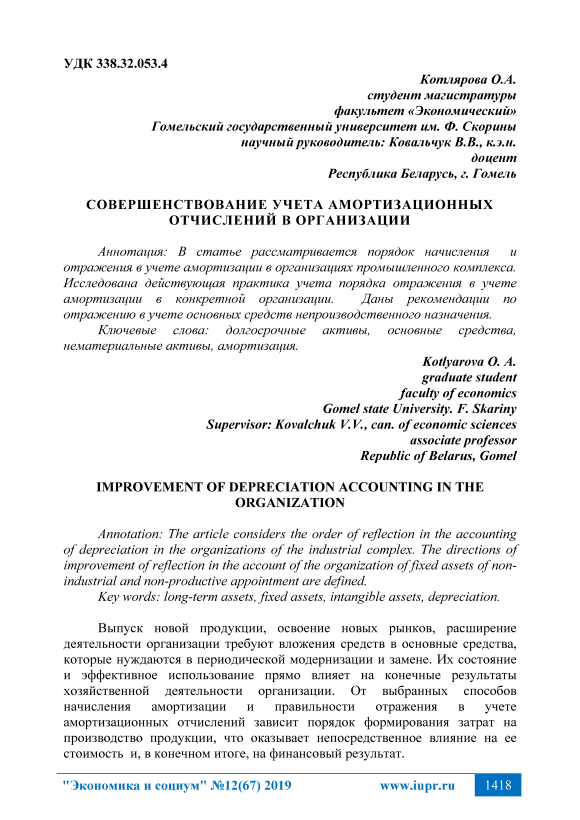 УДК 338.32.053.4

Котлярова О.А.
студент магистратуры
факультет «Экономический»
Гомельский государственный университет им. Ф. Скорины
научный руководитель: Ковальчук В.В., к.э.н.
доцент
Республика Беларусь, г. Гомель

СОВЕРШЕНСТВОВАНИЕ УЧЕТА АМОРТИЗАЦИОННЫХ ОТЧИСЛЕНИЙ В ОРГАНИЗАЦИИ

Аннотация: В статье рассматривается порядок начисления и отражения в учете амортизации в организациях промышленного комплекса. Исследована действующая практика учета порядка отражения в учете амортизации в конкретной организации. Даны рекомендации по отражению в учете основных средств непроизводственного назначения.

Ключевые слова: долгосрочные активы, основные средства, нематериальные активы, амортизация.

Kotlyarova O. A.
graduate student
faculty of economics
Gomel state University. F. Skariny
Supervisor: Kovalchuk V.V., can. of economic sciences
associate professor
Republic of Belarus, Gomel

IMPROVEMENT OF DEPRECIATION ACCOUNTING IN THE ORGANIZATION

Annotation: The article considers the order of reflection in the accounting of depreciation in the organizations of the industrial complex. The directions of improvement of reflection in the account of the organization of fixed assets of non-industrial and non-productive appointment are defined.

Key words: long-term assets, fixed assets, intangible assets, depreciation.

Выпуск новой продукции, освоение новых рынков, расширение деятельности организации требуют вложения средств в основные средства, которые нуждаются в периодической модернизации и замене. Их состояние и эффективное использование прямо влияет на конечные результаты хозяйственной деятельности организации. От выбранных способов начисления амортизации и правильности отражения в учете амортизационных отчислений зависит порядок формирования затрат на производство продукции, что оказывает непосредственное влияние на ее стоимость и, в конечном итоге, на финансовый результат.

"Экономика и социум" №12(67) 2019 www.iupr.ru 1418